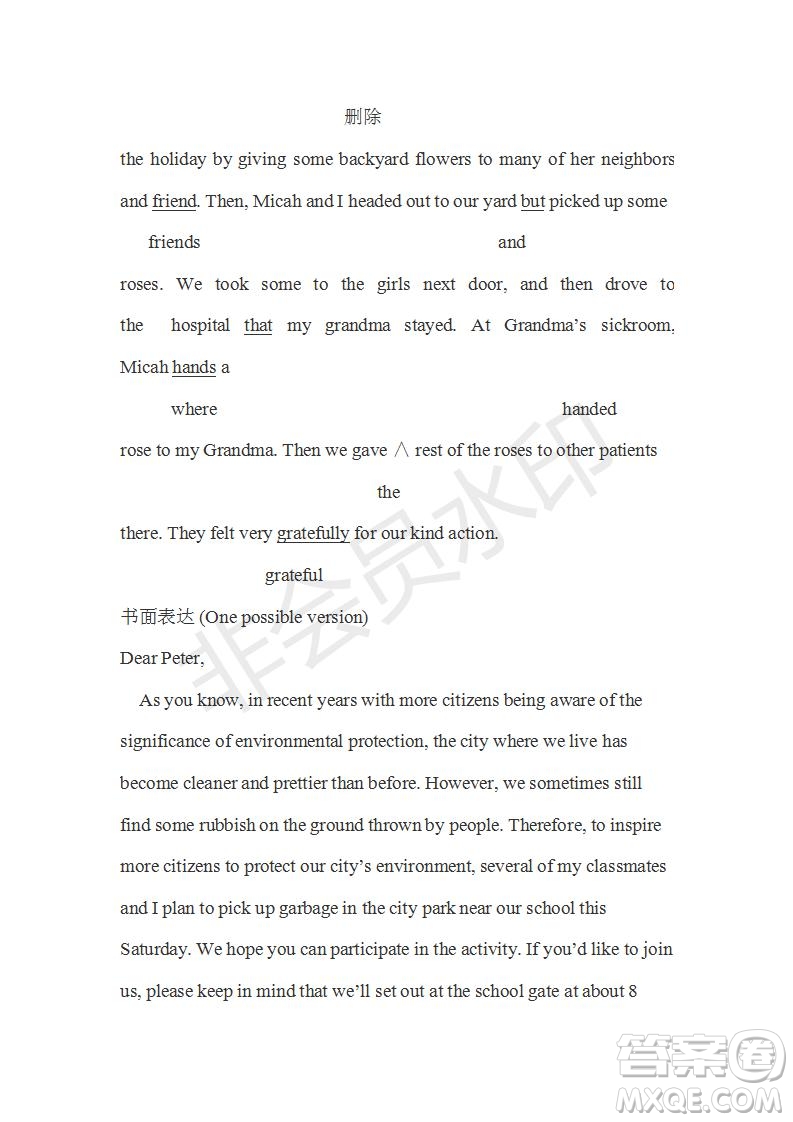 删除

the holiday by giving some backyard flowers to many of her neighbors and friend. Then, Micah and I headed out to our yard but picked up some

friends and

roses. We took some to the girls next door, and then drove to the hospital that my grandma stayed. At Grandma's sickroom, Micah hands a

where handed

rose to my Grandma. Then we gave ∧ rest of the roses to other patients

the

there. They felt very gratefully for our kind action.

grateful

书面表达 (One possible version)

Dear Peter,

As you know, in recent years with more citizens being aware of the significance of environmental protection, the city where we live has become cleaner and prettier than before. However, we sometimes still find some rubbish on the ground thrown by people. Therefore, to inspire more citizens to protect our city's environment, several of my classmates and I plan to pick up garbage in the city park near our school this Saturday. We hope you can participate in the activity. If you'd like to join us, please keep in mind that we'll set out at the school gate at about 8

非会员水印

答案圈
MXQE.COM